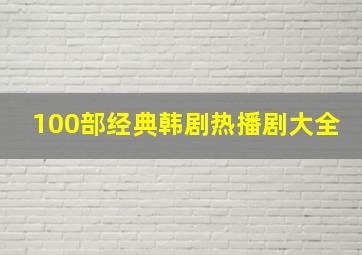 100部经典韩剧热播剧大全